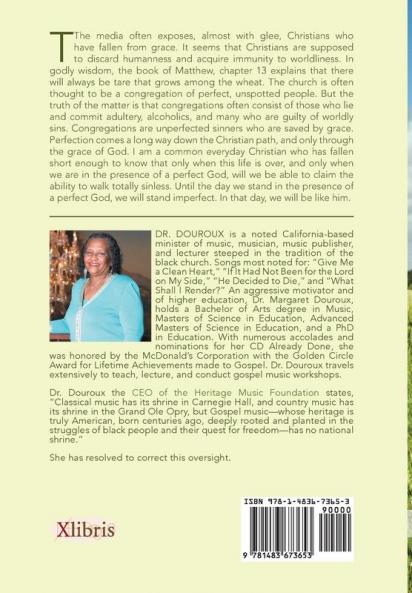 The media often exposes, almost with glee, Christians who have fallen from grace. It seems that Christians are supposed to discard humanness and acquire immunity to worldliness. In godly wisdom, the book of Matthew, chapter 13 explains that there will always be tare that grows among the wheat. The church is often thought to be a congregation of perfect, unspotted people. But the truth of the matter is that congregations often consist of those who lie and commit adultery, alcoholics, and many who are guilty of worldly sins. Congregations are unperfected sinners who are saved by grace. Perfection comes a long way down the Christian path, and only through the grace of God. I am a common everyday Christian who has fallen short enough to know that only when this life is over, and only when we are in the presence of a perfect God, will we be able to claim the ability to walk totally sinless. Until the day we stand in the presence of a perfect God, we will stand imperfect. In that day, we will be like him.

DR. DOUROUX is a noted California-based minister of music, musician, music publisher, and lecturer steeped in the tradition of the black church. Songs most noted for: "Give Me a Clean Heart," "If It Had Not Been for the Lord on My Side," "He Decided to Die," and "What Shall I Render?" An aggressive motivator and of higher education, Dr. Margaret Douroux, holds a Bachelor of Arts degree in Music, Masters of Science in Education, Advanced Masters of Science in Education, and a PhD in Education. With numerous accolades and nominations for her CD Already Done, she was honored by the McDonald's Corporation with the Golden Circle Award for Lifetime Achievements made to Gospel. Dr. Douroux travels extensively to teach, lecture, and conduct gospel music workshops.

Dr. Douroux the CEO of the Heritage Music Foundation states, "Classical music has its shrine in Carnegie Hall, and country music has its shrine in the Grand Ole Opry, but Gospel music—whose heritage is truly American, born centuries ago, deeply rooted and planted in the struggles of black people and their quest for freedom—has no national shrine."

She has resolved to correct this oversight.

Xlibris

ISBN 978-1-4836-7365-3
90000
9 781483 673653